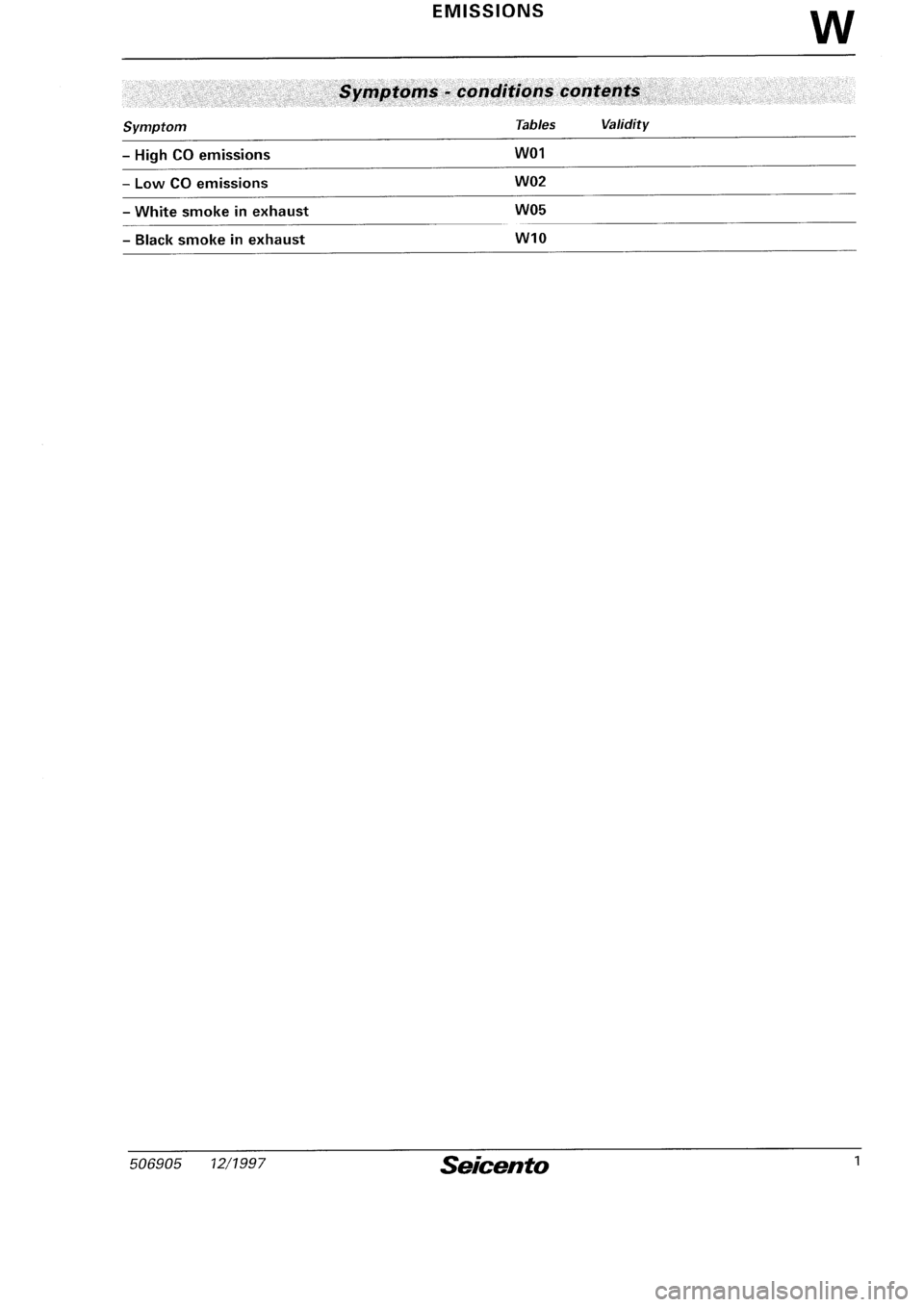 EMISSIONS

W

Symptoms - conditions contents

| Symptom | Tables | Validity |
|---|---|---|
| - High CO emissions | W01 | |
| - Low CO emissions | W02 | |
| - White smoke in exhaust | W05 | |
| - Black smoke in exhaust | W10 | |

506905 12/1997 Seicento 1

carmanualsonline.info